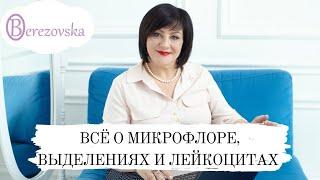 Berezovska

ВСЁ О МИКРОФЛОРЕ, ВЫДЕЛЕНИЯХ И ЛЕЙКОЦИТАХ